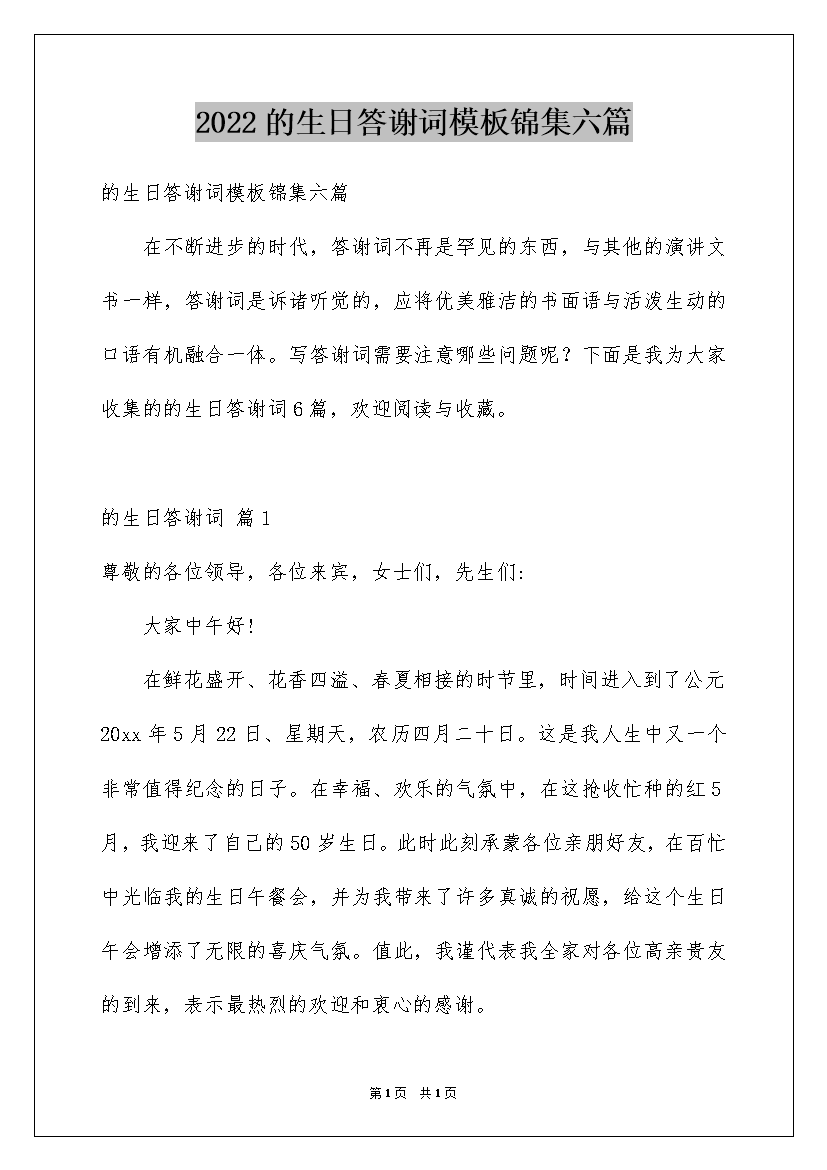 2022的生日答谢词模板锦集六篇

的生日答谢词模板锦集六篇

在不断进步的时代，答谢词不再是罕见的东西，与其他的演讲文书一样，答谢词是诉诸听觉的，应将优美雅洁的书面语与活泼生动的口语有机融合一体。写答谢词需要注意哪些问题呢？下面是我为大家收集的的生日答谢词6篇，欢迎阅读与收藏。

的生日答谢词 篇1

尊敬的各位领导，各位来宾，女士们，先生们：

大家中午好！

在鲜花盛开、花香四溢、春夏相接的时节里，时间进入到了公元20xx年5月22日、星期天，农历四月二十日。这是我人生中又一个非常值得纪念的日子。在幸福、欢乐的气氛中，在这抢收忙种的红5月，我迎来了自己的50岁生日。此时此刻承蒙各位亲朋好友，在百忙中光临我的生日午餐会，并为我带来了许多真诚的祝愿，给这个生日午会增添了无限的喜庆气氛。值此，我谨代表我全家对各位高亲贵友的到来，表示最热烈的欢迎和衷心的感谢。

第1页 共1页